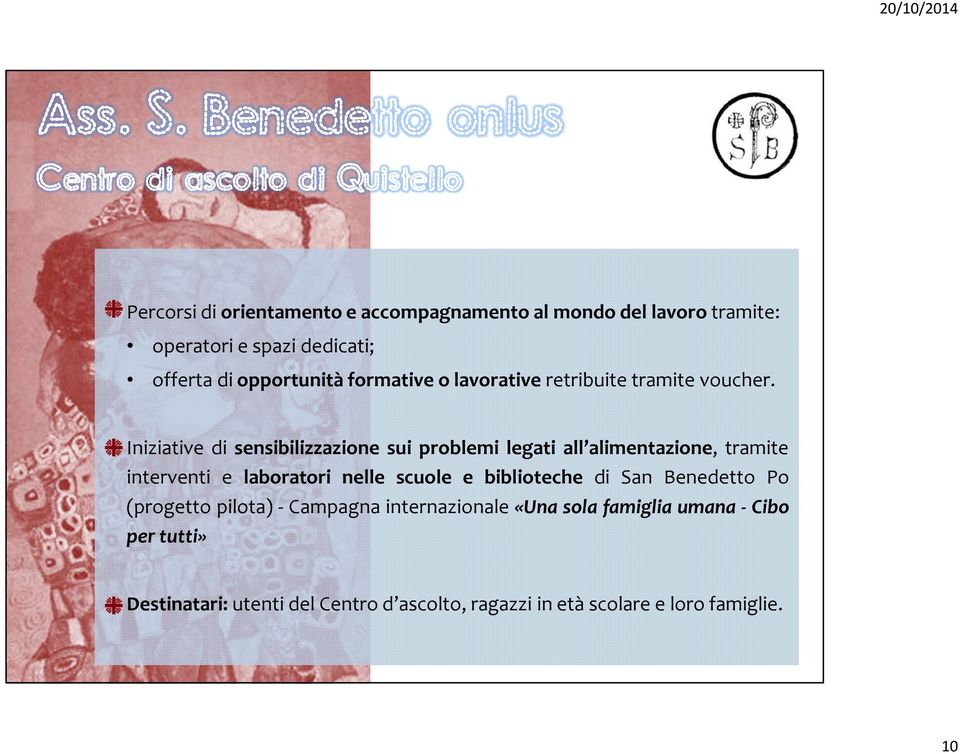 20/10/2014

Ass. S. Benedetto onlus

Centro di ascolto di Quistello

S B

Percorsi di orientamento e accompagnamento al mondo del lavoro tramite:
• operatori e spazi dedicati;
• offerta di opportunità formative o lavorative retribuite tramite voucher.

Iniziative di sensibilizzazione sui problemi legati all'alimentazione, tramite interventi e laboratori nelle scuole e biblioteche di San Benedetto Po (progetto pilota) - Campagna internazionale «Una sola famiglia umana - Cibo per tutti»

Destinatari: utenti del Centro d'ascolto, ragazzi in età scolare e loro famiglie.

10